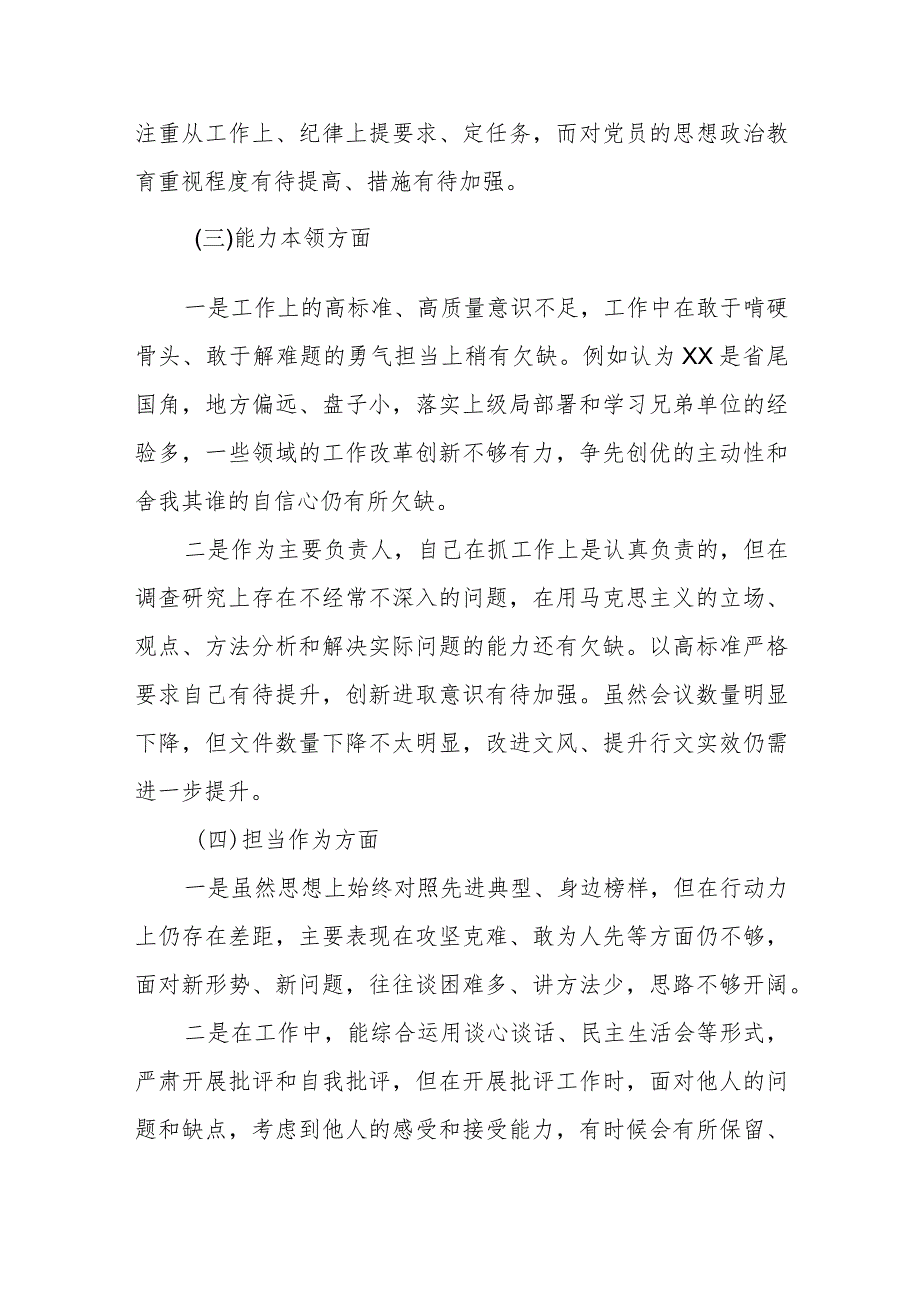 注重从工作上、纪律上提要求、定任务，而对党员的思想政治教育重视程度有待提高、措施有待加强。

(三)能力本领方面

一是工作上的高标准、高质量意识不足，工作中在敢于啃硬骨头、敢于解难题的勇气担当上稍有欠缺。例如认为XX是省尾国角，地方偏远、盘子小，落实上级局部署和学习兄弟单位的经验多，一些领域的工作改革创新不够有力，争先创优的主动性和舍我其谁的自信心仍有所欠缺。

二是作为主要负责人，自己在抓工作上是认真负责的，但在调查研究上存在不经常不深入的问题，在用马克思主义的立场、观点、方法分析和解决实际问题的能力还有欠缺。以高标准严格要求自己有待提升，创新进取意识有待加强。虽然会议数量明显下降，但文件数量下降不太明显，改进文风、提升行文实效仍需进一步提升。

(四)担当作为方面

一是虽然思想上始终对照先进典型、身边榜样，但在行动力上仍存在差距，主要表现在攻坚克难、敢为人先等方面仍不够，面对新形势、新问题，往往谈困难多、讲方法少，思路不够开阔。

二是在工作中，能综合运用谈心谈话、民主生活会等形式，严肃开展批评和自我批评，但在开展批评工作时，面对他人的问题和缺点，考虑到他人的感受和接受能力，有时候会有所保留、